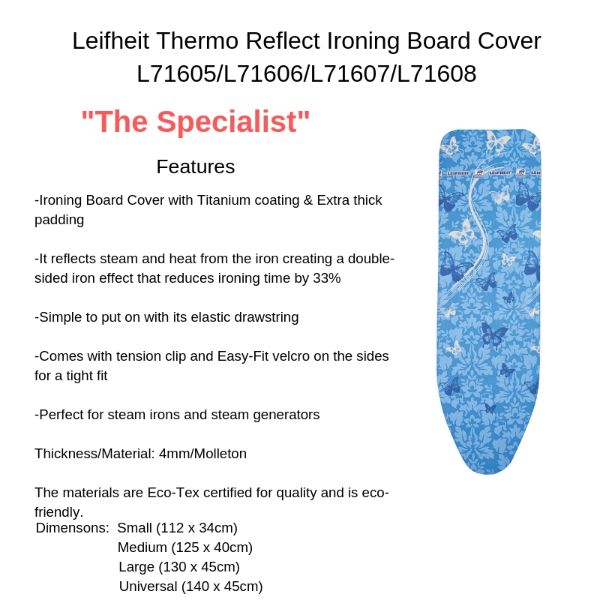 Leifheit Thermo Reflect Ironing Board Cover
L71605/L71606/L71607/L71608

"The Specialist"

Features

-Ironing Board Cover with Titanium coating & Extra thick padding

-It reflects steam and heat from the iron creating a double-sided iron effect that reduces ironing time by 33%

-Simple to put on with its elastic drawstring

-Comes with tension clip and Easy-Fit velcro on the sides for a tight fit

-Perfect for steam irons and steam generators

Thickness/Material: 4mm/Molleton

The materials are Eco-Tex certified for quality and is eco-friendly.

Dimensons: Small (112 x 34cm)
Medium (125 x 40cm)
Large (130 x 45cm)
Universal (140 x 45cm)